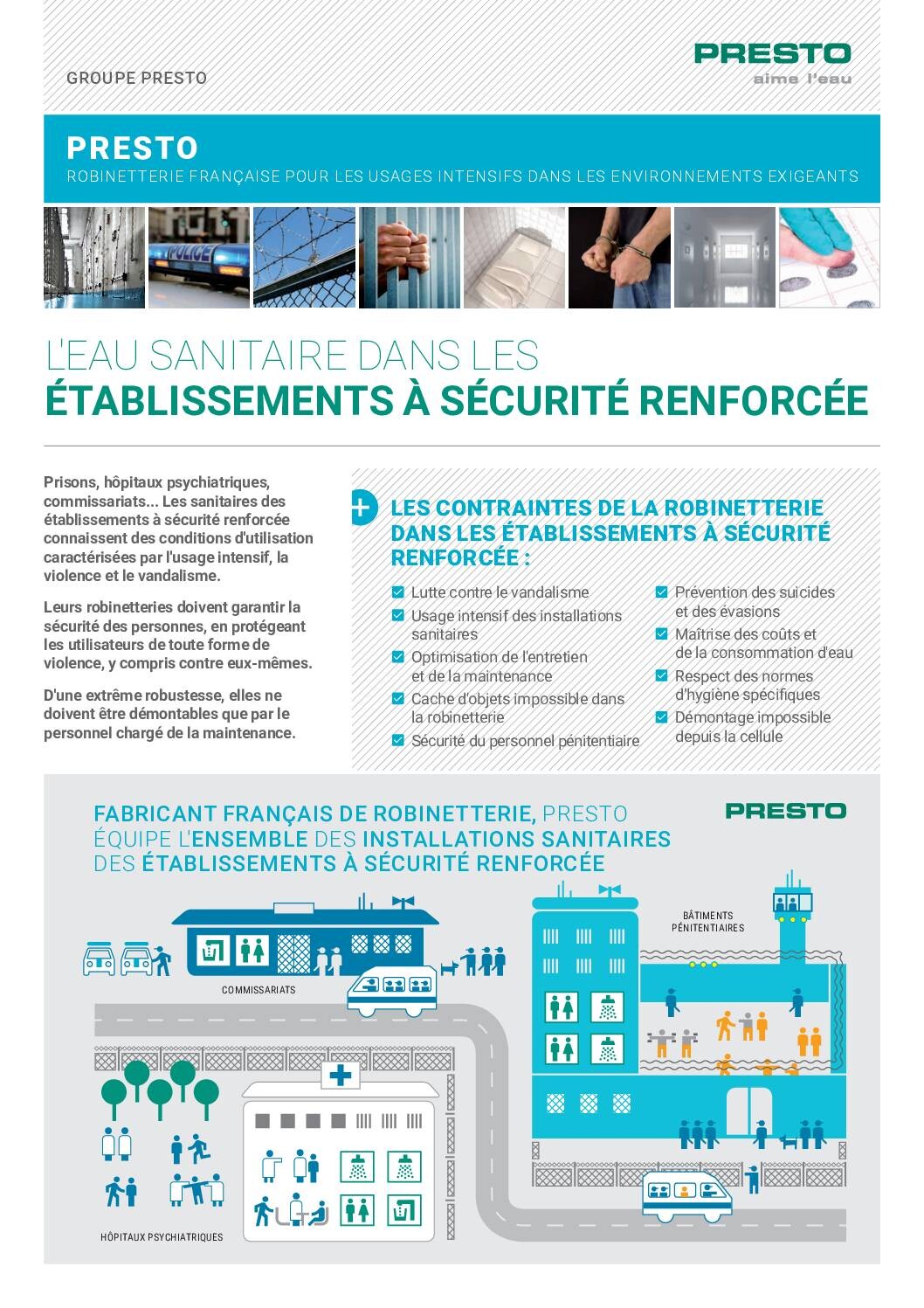 GROUPE PRESTO

PRESTO
aime l'eau

PRESTO
ROBINETTERIE FRANÇAISE POUR LES USAGES INTENSIFS DANS LES ENVIRONNEMENTS EXIGEANTS

POLICE

L'EAU SANITAIRE DANS LES
ÉTABLISSEMENTS À SÉCURITÉ RENFORCÉE

Prisons, hôpitaux psychiatriques, commissariats... Les sanitaires des établissements à sécurité renforcée connaissent des conditions d'utilisation caractérisées par l'usage intensif, la violence et le vandalisme.

Leurs robinetteries doivent garantir la sécurité des personnes, en protégeant les utilisateurs de toute forme de violence, y compris contre eux-mêmes.

D'une extrême robustesse, elles ne doivent être démontables que par le personnel chargé de la maintenance.

LES CONTRAINTES DE LA ROBINETTERIE DANS LES ÉTABLISSEMENTS À SÉCURITÉ RENFORCÉE :

Lutte contre le vandalisme
Usage intensif des installations sanitaires
Optimisation de l'entretien et de la maintenance
Cache d'objets impossible dans la robinetterie
Sécurité du personnel pénitentiaire
Prévention des suicides et des évasions
Maîtrise des coûts et de la consommation d'eau
Respect des normes d'hygiène spécifiques
Démontage impossible depuis la cellule

FABRICANT FRANÇAIS DE ROBINETTERIE, PRESTO ÉQUIPE L'ENSEMBLE DES INSTALLATIONS SANITAIRES DES ÉTABLISSEMENTS À SÉCURITÉ RENFORCÉE

PRESTO

BÂTIMENTS PÉNITENTIAIRES

COMMISSARIATS

HÔPITAUX PSYCHIATRIQUES